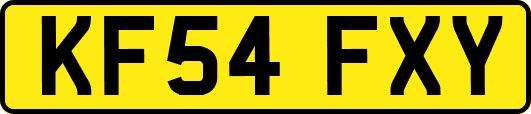 KF54 FXY